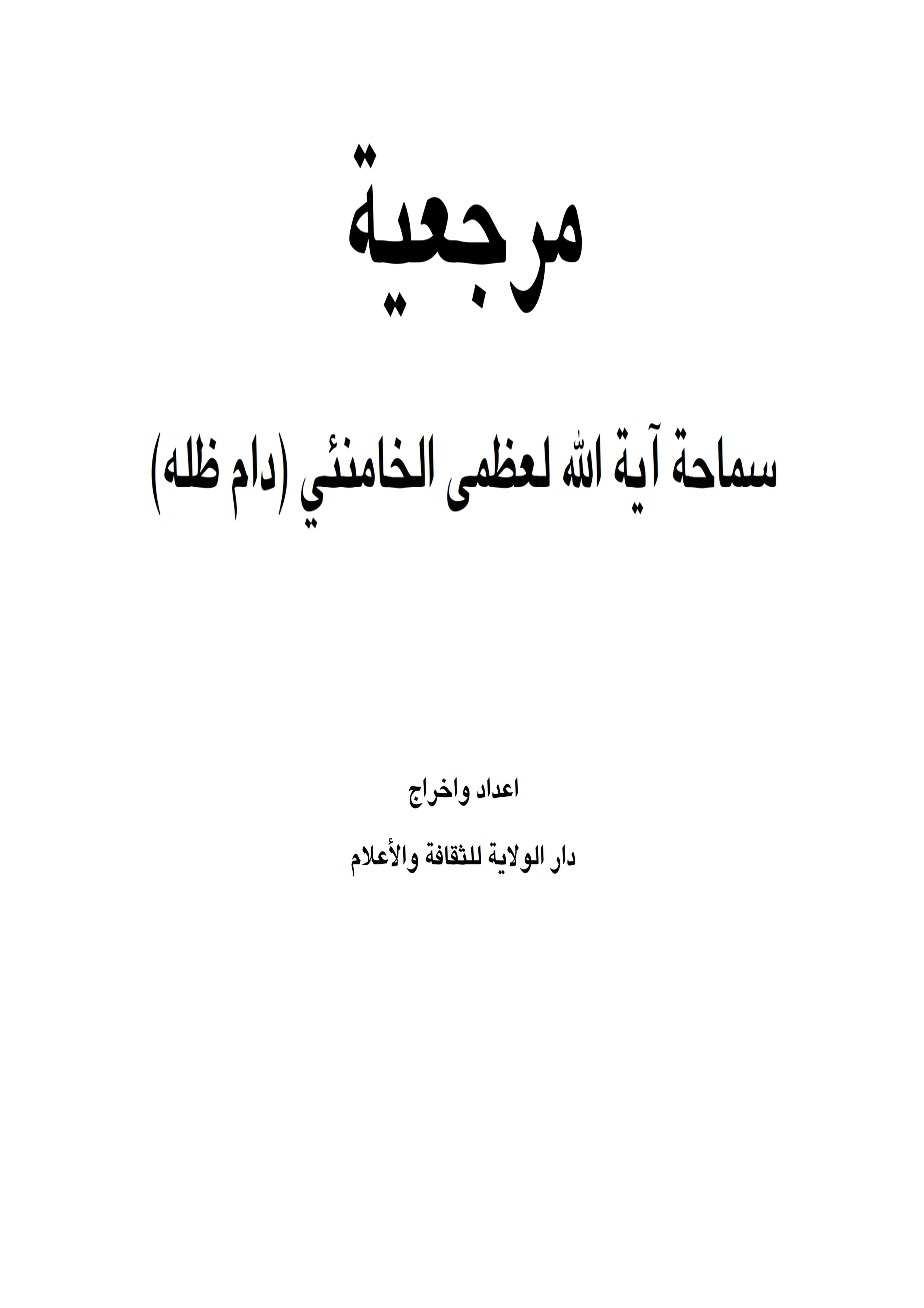 مرجعية

سماحة آية الله لعظمى الخامنئي (دام ظله)

اعداد واخراج

دار الولاية للثقافة والأعلام